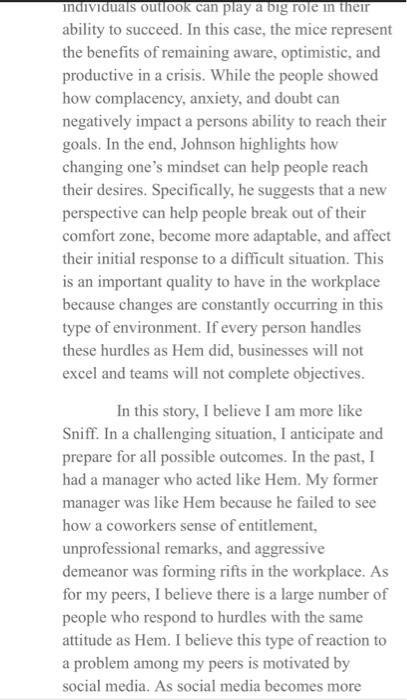 individuals outlook can play a big role in their ability to succeed. In this case, the mice represent the benefits of remaining aware, optimistic, and productive in a crisis. While the people showed how complacency, anxiety, and doubt can negatively impact a persons ability to reach their goals. In the end, Johnson highlights how changing one's mindset can help people reach their desires. Specifically, he suggests that a new perspective can help people break out of their comfort zone, become more adaptable, and affect their initial response to a difficult situation. This is an important quality to have in the workplace because changes are constantly occurring in this type of environment. If every person handles these hurdles as Hem did, businesses will not excel and teams will not complete objectives.

In this story, I believe I am more like Sniff. In a challenging situation, I anticipate and prepare for all possible outcomes. In the past, I had a manager who acted like Hem. My former manager was like Hem because he failed to see how a coworkers sense of entitlement, unprofessional remarks, and aggressive demeanor was forming rifts in the workplace. As for my peers, I believe there is a large number of people who respond to hurdles with the same attitude as Hem. I believe this type of reaction to a problem among my peers is motivated by social media. As social media becomes more